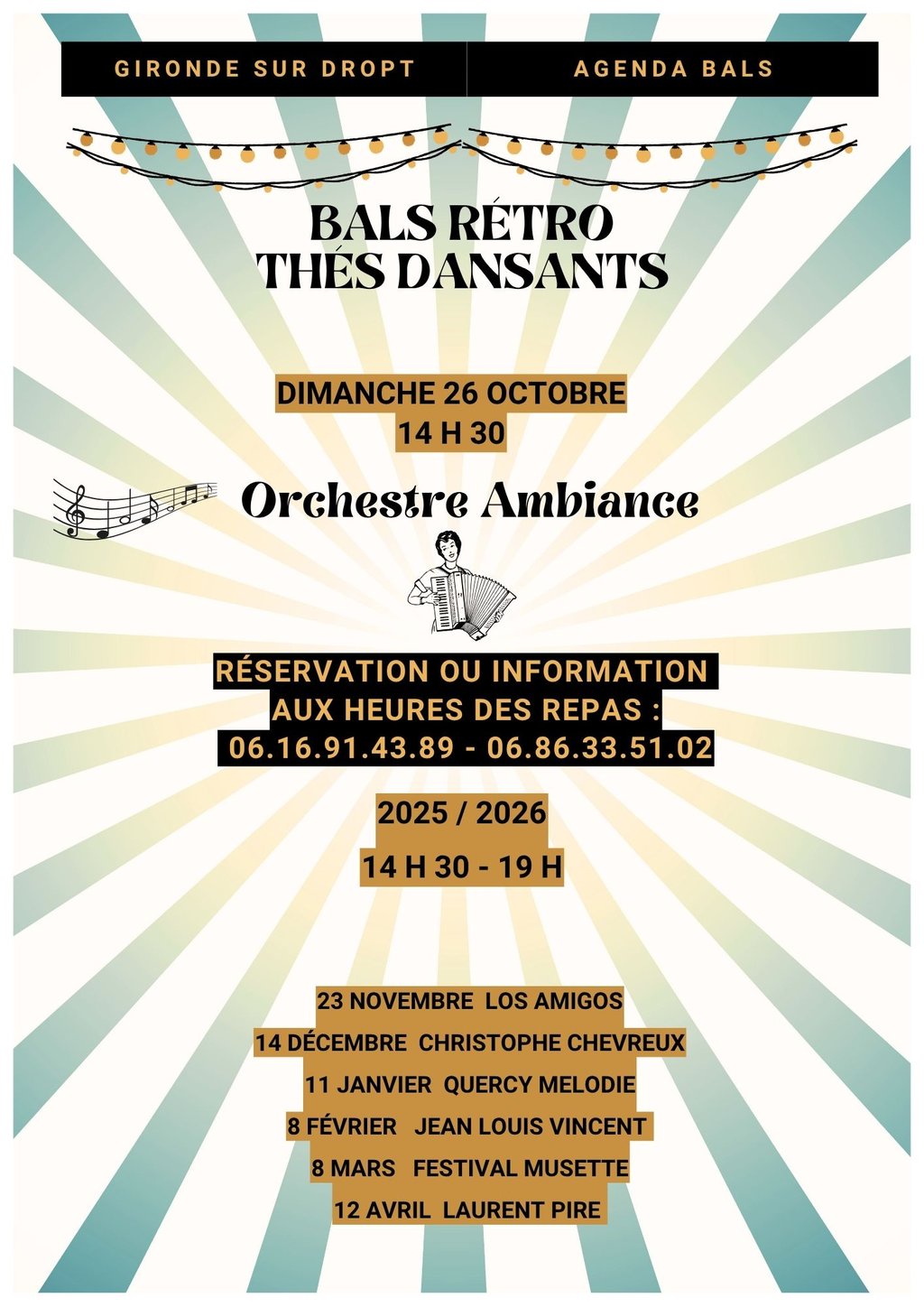 GIRONDE SUR DROPT

AGENDA BALS

BALS RÉTRO
THÉS DANSANTS

DIMANCHE 26 OCTOBRE
14 H 30

Orchestre Ambiance

RÉSERVATION OU INFORMATION
AUX HEURES DES REPAS :
06.16.91.43.89 - 06.86.33.51.02

2025 / 2026
14 H 30 - 19 H

23 NOVEMBRE LOS AMIGOS
14 DÉCEMBRE CHRISTOPHE CHEVREUX
11 JANVIER QUERCY MELODIE
8 FÉVRIER JEAN LOUIS VINCENT
8 MARS FESTIVAL MUSETTE
12 AVRIL LAURENT PIRE